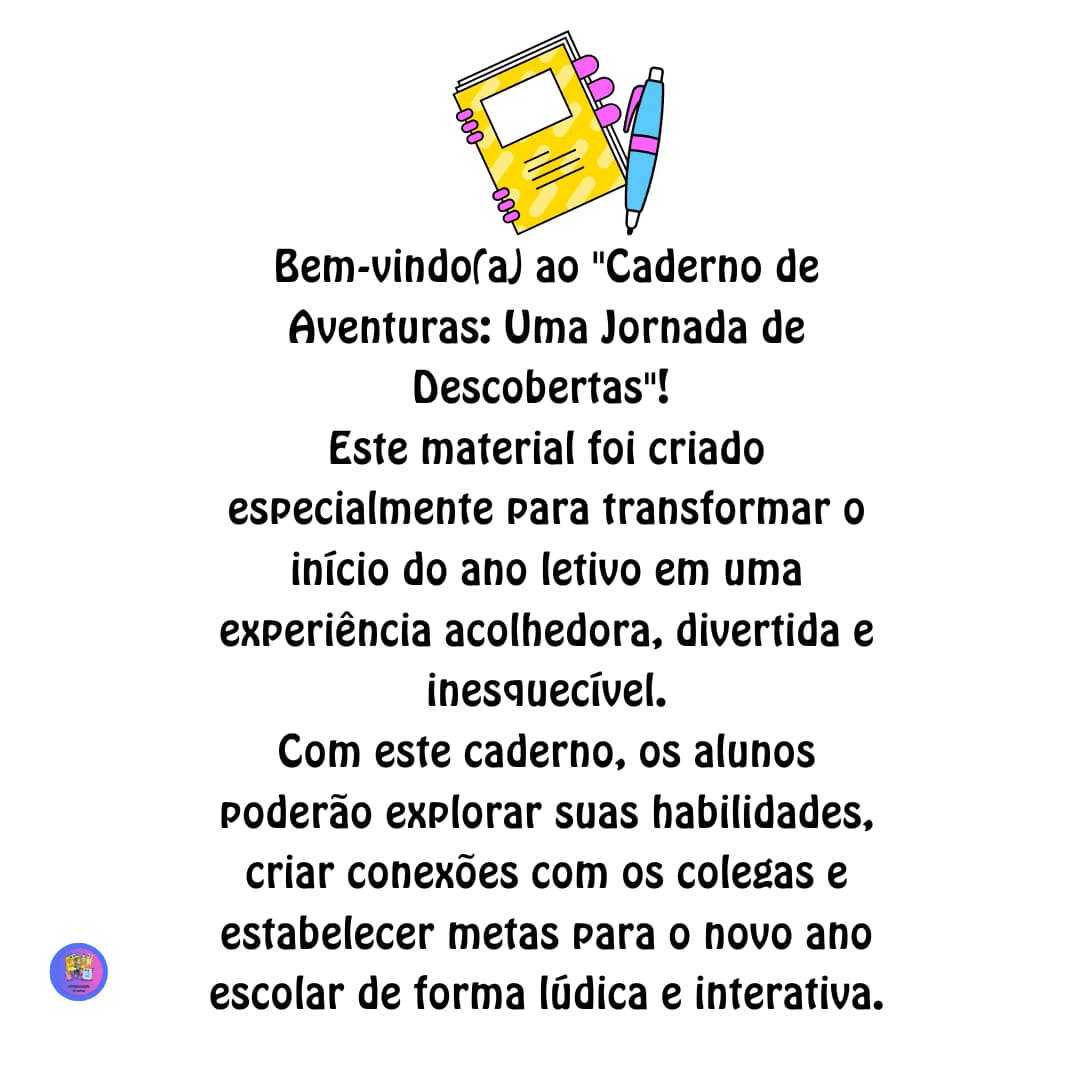 Bem-vindo(a) ao "Caderno de Aventuras: Uma Jornada de Descobertas"!

Este material foi criado especialmente para transformar o início do ano letivo em uma experiência acolhedora, divertida e inesquecível.

Com este caderno, os alunos poderão explorar suas habilidades, criar conexões com os colegas e estabelecer metas para o novo ano escolar de forma lúdica e interativa.